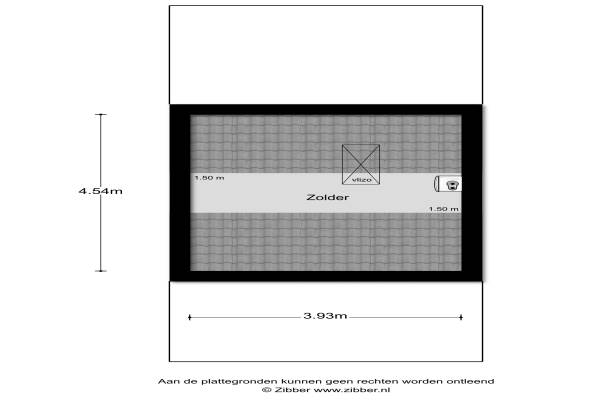 4.54m

1.50 m

vlizo

Zolder

1.50 m

3.93m

Aan de plattegronden kunnen geen rechten worden ontleend
© Zibber www.zibber.nl